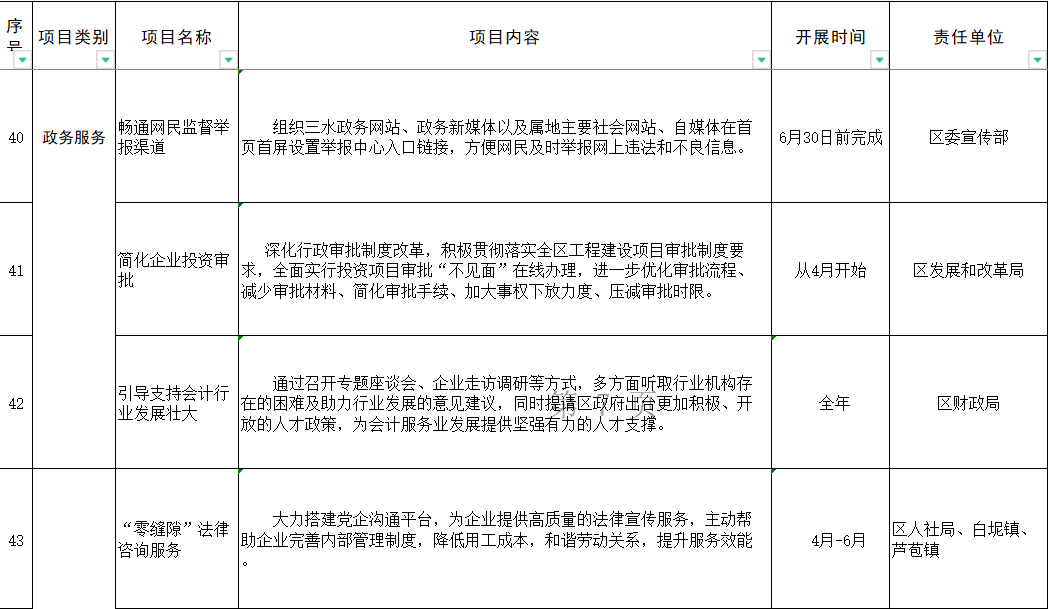 | 序号 | 项目类别 | 项目名称 | 项目内容 | 开展时间 | 责任单位 |
|---|---|---|---|---|---|
| 40 | 政务服务 | 畅通网民监督举报渠道 | 组织三水政务网站、政务新媒体以及属地主要社会网站、自媒体在首页首屏设置举报中心入口链接，方便网民及时举报网上违法和不良信息。 | 6月30日前完成 | 区委宣传部 |
| 41 | | 简化企业投资审批 | 深化行政审批制度改革，积极贯彻落实全区工程建设项目审批制度要求，全面实行投资项目审批“不见面”在线办理，进一步优化审批流程、减少审批材料、简化审批手续、加大事权下放力度、压减审批时限。 | 从4月开始 | 区发展和改革局 |
| 42 | | 引导支持会计行业发展壮大 | 通过召开专题座谈会、企业走访调研等方式，多方面听取行业机构存在的困难及助力行业发展的意见建议，同时提请区政府出台更加积极、开放的人才政策，为会计服务业发展提供坚强有力的人才支撑。 | 全年 | 区财政局 |
| 43 | | “零缝隙”法律咨询服务 | 大力搭建党企沟通平台，为企业提供高质量的法律宣传服务，主动帮助企业完善内部管理制度，降低用工成本，和谐劳动关系，提升服务效能。 | 4月-6月 | 区人社局、白坭镇、芦苞镇 |